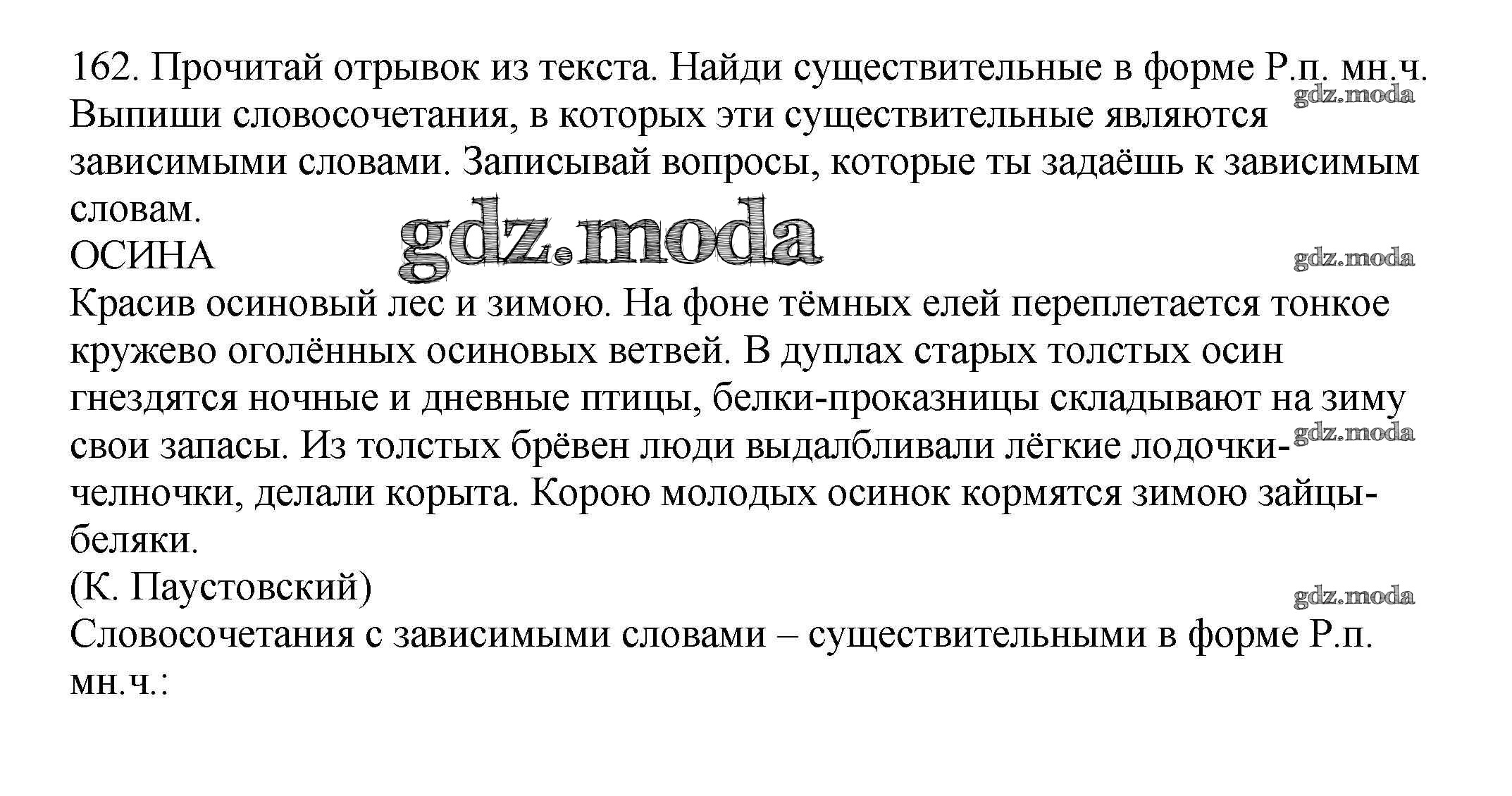 162. Прочитай отрывок из текста. Найди существительные в форме Р.п. мн.ч. Выпиши словосочетания, в которых эти существительные являются зависимыми словами. Записывай вопросы, которые ты задаёшь к зависимым словам.

gdz.moda

gdz.moda

ОСИНА

gdz.moda

Красив осиновый лес и зимою. На фоне тёмных елей переплетается тонкое кружево оголённых осиновых ветвей. В дуплах старых толстых осин гнездятся ночные и дневные птицы, белки-проказницы складывают на зиму свои запасы. Из толстых брёвен люди выдалбливали лёгкие лодочки-челночки, делали корыта. Корою молодых осинок кормятся зимою зайцы-беляки.

gdz.moda

(К. Паустовский)

gdz.moda

Словосочетания с зависимыми словами – существительными в форме Р.п. мн.ч.: